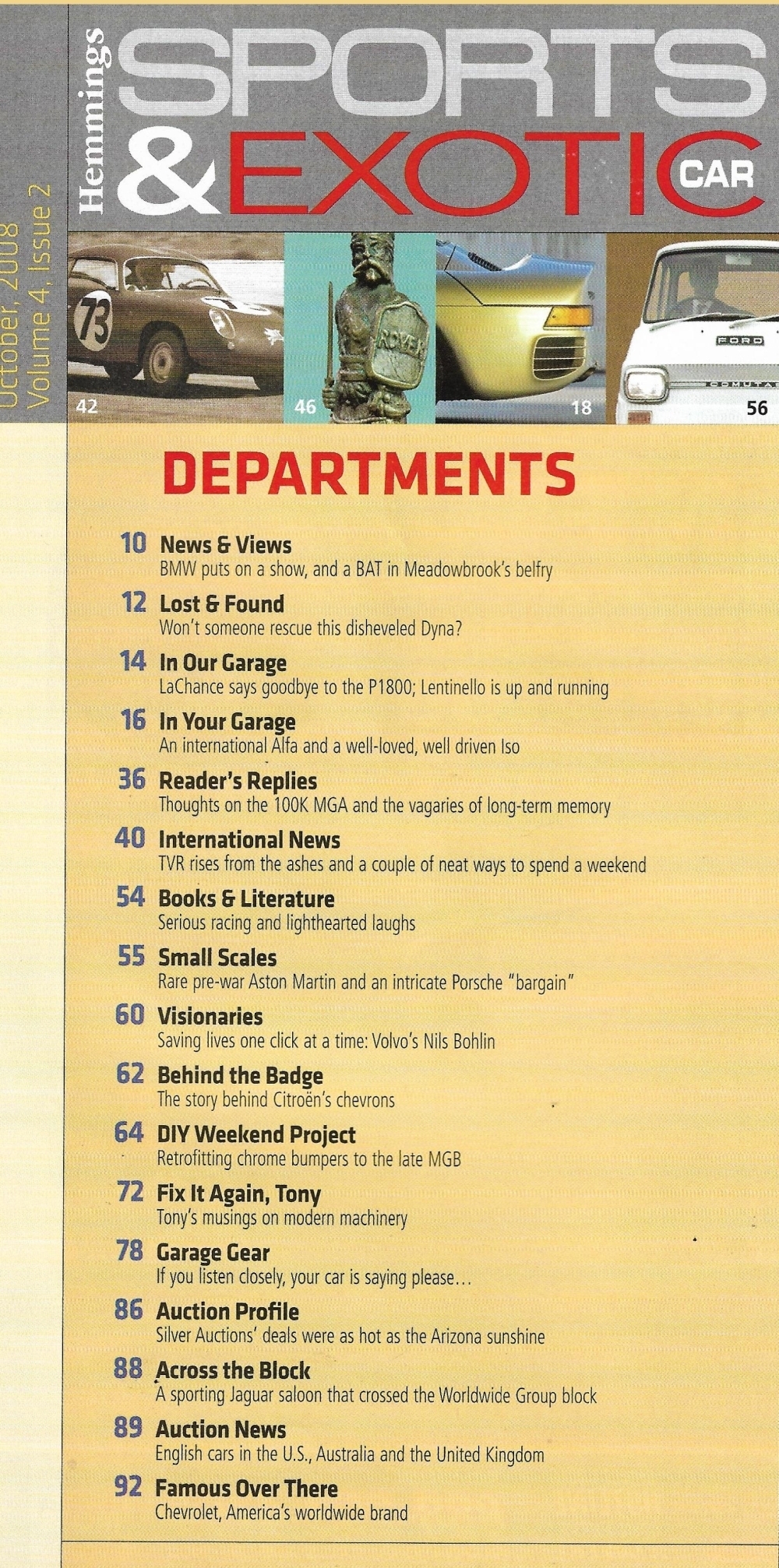 October, 2008
Volume 4, Issue 2

Hemmings
SPORTS
& EXOTIC CAR

73
42
ROVER
46
18
FORD
COMUTA
56

DEPARTMENTS

10 News & Views
BMW puts on a show, and a BAT in Meadowbrook's belfry

12 Lost & Found
Won't someone rescue this disheveled Dyna?

14 In Our Garage
LaChance says goodbye to the P1800; Lentinello is up and running

16 In Your Garage
An international Alfa and a well-loved, well driven Iso

36 Reader's Replies
Thoughts on the 100K MGA and the vagaries of long-term memory

40 International News
TVR rises from the ashes and a couple of neat ways to spend a weekend

54 Books & Literature
Serious racing and lighthearted laughs

55 Small Scales
Rare pre-war Aston Martin and an intricate Porsche "bargain"

60 Visionaries
Saving lives one click at a time: Volvo's Nils Bohlin

62 Behind the Badge
The story behind Citroën's chevrons

64 DIY Weekend Project
Retrofitting chrome bumpers to the late MGB

72 Fix It Again, Tony
Tony's musings on modern machinery

78 Garage Gear
If you listen closely, your car is saying please...

86 Auction Profile
Silver Auctions' deals were as hot as the Arizona sunshine

88 Across the Block
A sporting Jaguar saloon that crossed the Worldwide Group block

89 Auction News
English cars in the U.S., Australia and the United Kingdom

92 Famous Over There
Chevrolet, America's worldwide brand